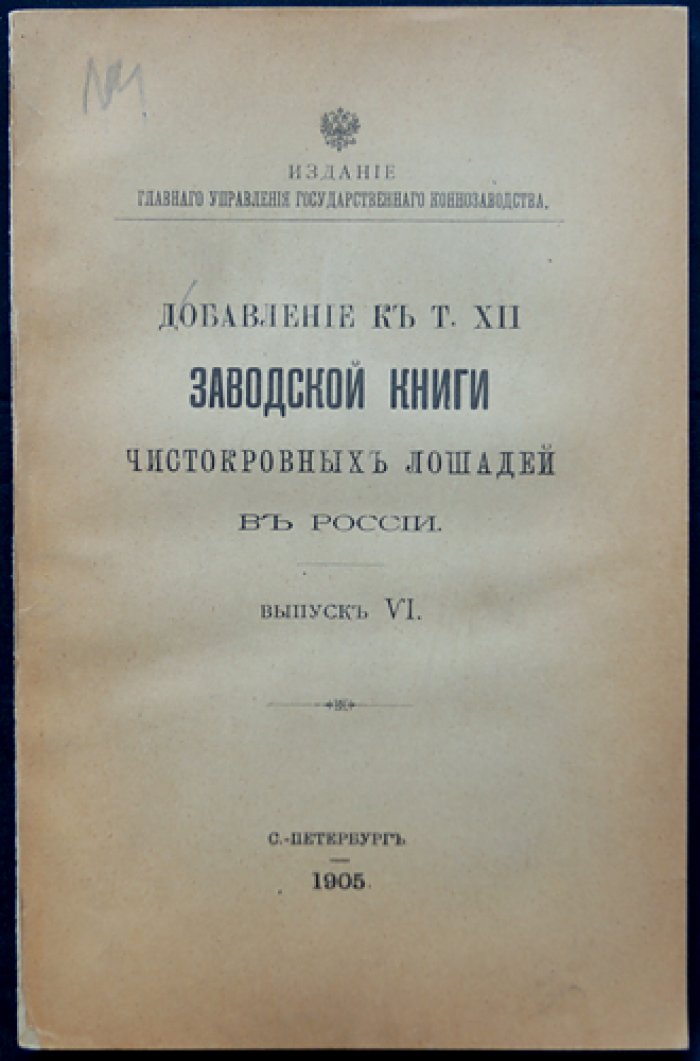 №1

ИЗДАНІЕ
ГЛАВНАГО УПРАВЛЕНІЯ ГОСУДАРСТВЕННАГО КОННОЗАВОДСТВА.

ДОБАВЛЕНІЕ КЪ Т. XII
ЗАВОДСКОЙ КНИГИ
ЧИСТОКРОВНЫХЪ ЛОШАДЕЙ
ВЪ РОССІИ.

ВЫПУСКЪ VI.

С.-ПЕТЕРБУРГЪ
1905